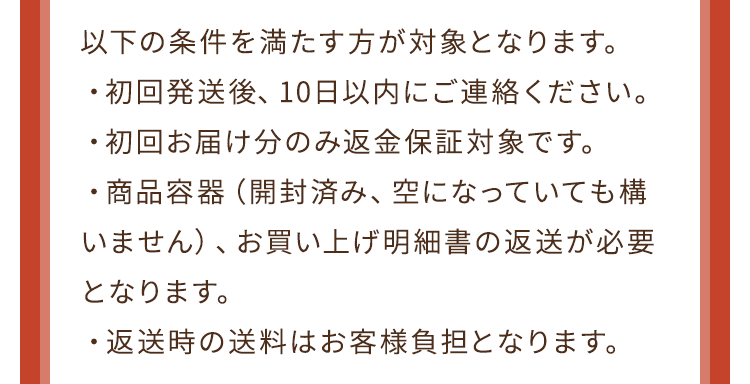 以下の条件を満たす方が対象となります。
・初回発送後、10日以内にご連絡ください。
・初回お届け分のみ返金保証対象です。
・商品容器（開封済み、空になっていても構いません）、お買い上げ明細書の返送が必要となります。
・返送時の送料はお客様負担となります。